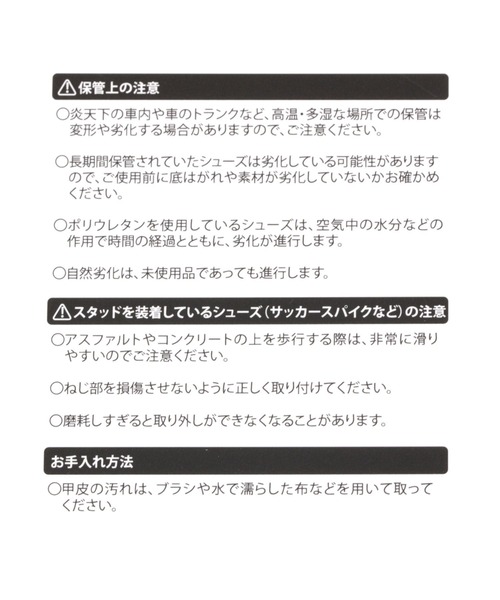 ⚠保管上の注意

○炎天下の車内や車のトランクなど、高温・多湿な場所での保管は変形や劣化する場合がありますので、ご注意ください。

○長期間保管されていたシューズは劣化している可能性がありますので、ご使用前に底はがれや素材が劣化していないかお確かめください。

○ポリウレタンを使用しているシューズは、空気中の水分などの作用で時間の経過とともに、劣化が進行します。

○自然劣化は、未使用品であっても進行します。

⚠スタッドを装着しているシューズ（サッカースパイクなど）の注意

○アスファルトやコンクリートの上を歩行する際は、非常に滑りやすいのでご注意ください。

○ねじ部を損傷させないように正しく取り付けてください。

○磨耗しすぎると取り外しができなくなることがあります。

お手入れ方法

○甲皮の汚れは、ブラシや水で濡らした布などを用いて取ってください。